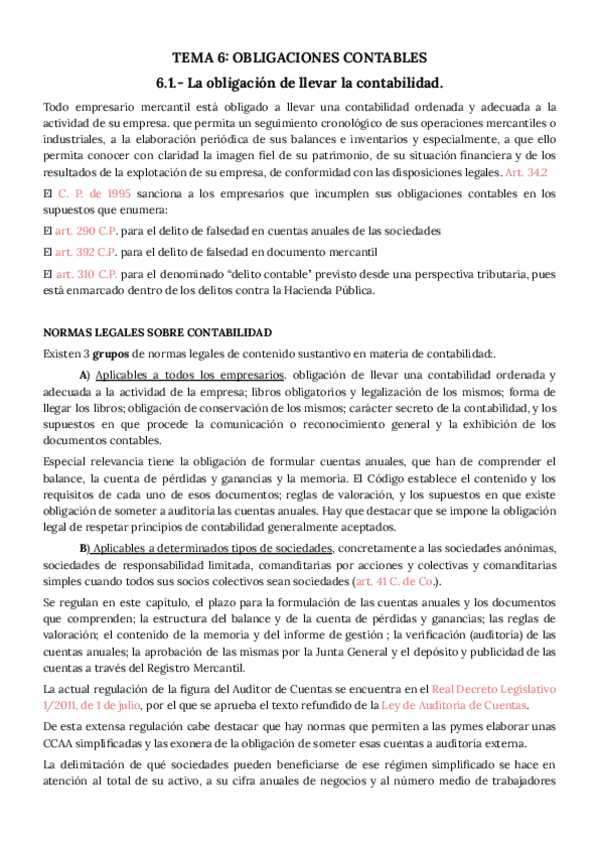 TEMA 6: OBLIGACIONES CONTABLES

6.1.- La obligación de llevar la contabilidad.

Todo empresario mercantil está obligado a llevar una contabilidad ordenada y adecuada a la actividad de su empresa. que permita un seguimiento cronológico de sus operaciones mercantiles o industriales, a la elaboración periódica de sus balances e inventarios y especialmente, a que ello permita conocer con claridad la imagen fiel de su patrimonio, de su situación financiera y de los resultados de la explotación de su empresa, de conformidad con las disposiciones legales. Art. 34.2

El C. P. de 1995 sanciona a los empresarios que incumplen sus obligaciones contables en los supuestos que enumera:

El art. 290 C.P. para el delito de falsedad en cuentas anuales de las sociedades

El art. 392 C.P. para el delito de falsedad en documento mercantil

El art. 310 C.P. para el denominado "delito contable" previsto desde una perspectiva tributaria, pues está enmarcado dentro de los delitos contra la Hacienda Pública.

NORMAS LEGALES SOBRE CONTABILIDAD

Existen 3 grupos de normas legales de contenido sustantivo en materia de contabilidad:.

A) Aplicables a todos los empresarios. obligación de llevar una contabilidad ordenada y adecuada a la actividad de la empresa; libros obligatorios y legalización de los mismos; forma de llegar los libros; obligación de conservación de los mismos; carácter secreto de la contabilidad, y los supuestos en que procede la comunicación o reconocimiento general y la exhibición de los documentos contables.

Especial relevancia tiene la obligación de formular cuentas anuales, que han de comprender el balance, la cuenta de pérdidas y ganancias y la memoria. El Código establece el contenido y los requisitos de cada uno de esos documentos; reglas de valoración, y los supuestos en que existe obligación de someter a auditoria las cuentas anuales. Hay que destacar que se impone la obligación legal de respetar principios de contabilidad generalmente aceptados.

B) Aplicables a determinados tipos de sociedades, concretamente a las sociedades anónimas, sociedades de responsabilidad limitada, comanditarias por acciones y colectivas y comanditarias simples cuando todos sus socios colectivos sean sociedades (art. 41 C. de Co.).

Se regulan en este capítulo, el plazo para la formulación de las cuentas anuales y los documentos que comprenden; la estructura del balance y de la cuenta de pérdidas y ganancias; las reglas de valoración; el contenido de la memoria y del informe de gestión ; la verificación (auditoría) de las cuentas anuales; la aprobación de las mismas por la Junta General y el depósito y publicidad de las cuentas a través del Registro Mercantil.

La actual regulación de la figura del Auditor de Cuentas se encuentra en el Real Decreto Legislativo 1/2011, de 1 de julio, por el que se aprueba el texto refundido de la Ley de Auditoría de Cuentas.

De esta extensa regulación cabe destacar que hay normas que permiten a las pymes elaborar unas CCAA simplificadas y las exonera de la obligación de someter esas cuentas a auditoría externa.

La delimitación de qué sociedades pueden beneficiarse de ese régimen simplificado se hace en atención al total de su activo, a su cifra anuales de negocios y al número medio de trabajadores